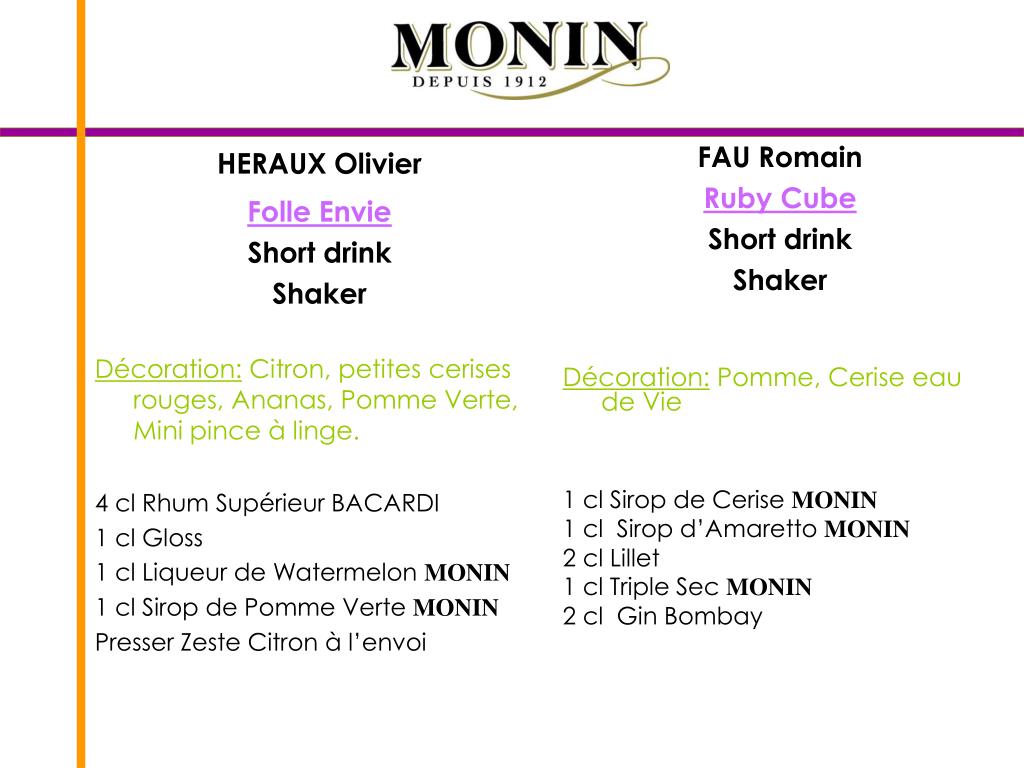 MONIN
DEPUIS 1912

HERAUX Olivier
Folle Envie
Short drink
Shaker

Décoration: Citron, petites cerises rouges, Ananas, Pomme Verte, Mini pince à linge.

4 cl Rhum Supérieur BACARDI
1 cl Gloss
1 cl Liqueur de Watermelon MONIN
1 cl Sirop de Pomme Verte MONIN
Presser Zeste Citron à l'envoi

FAU Romain
Ruby Cube
Short drink
Shaker

Décoration: Pomme, Cerise eau de Vie

1 cl Sirop de Cerise MONIN
1 cl Sirop d'Amaretto MONIN
2 cl Lillet
1 cl Triple Sec MONIN
2 cl Gin Bombay